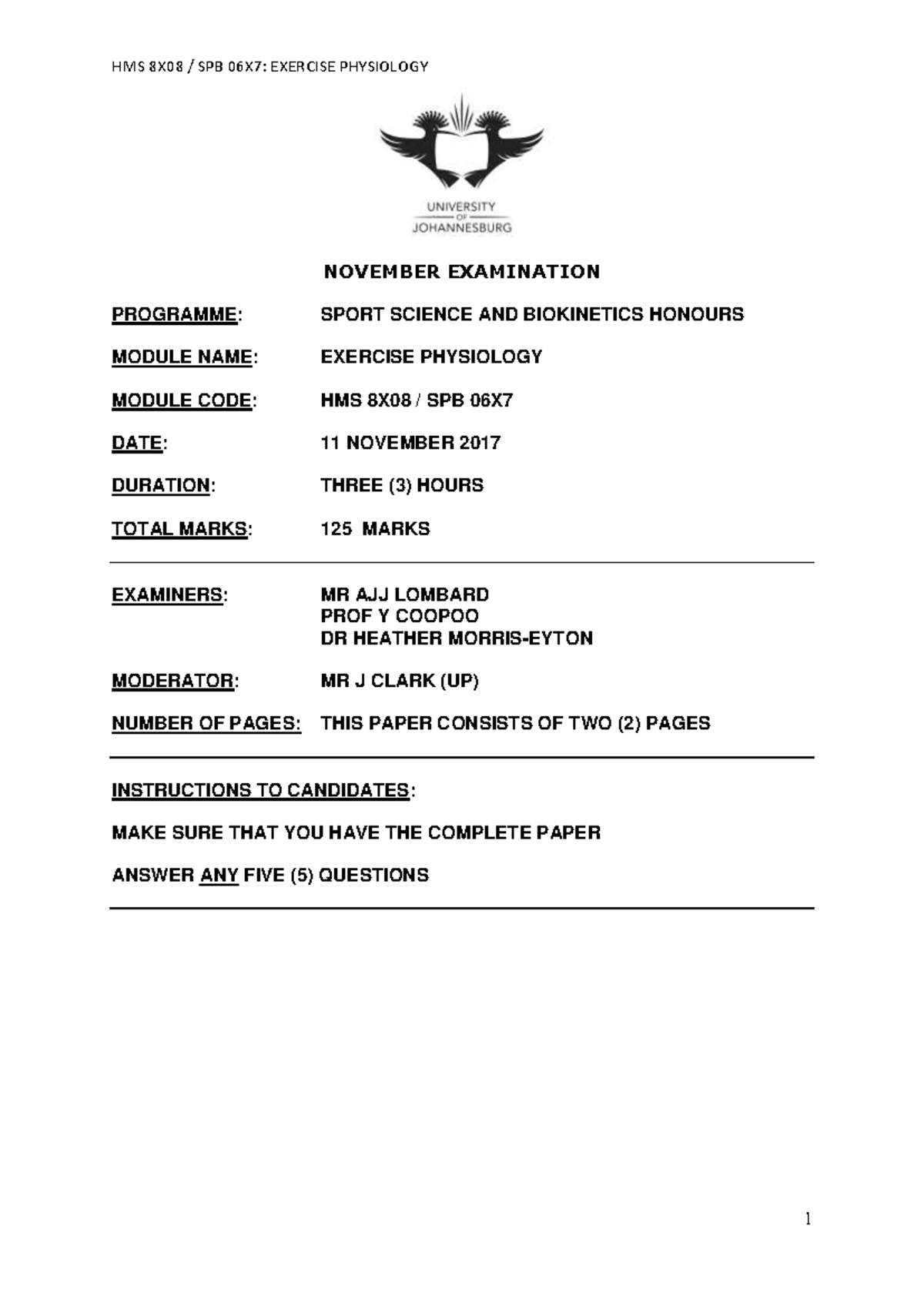 HMS 8X08 / SPB 06X7: EXERCISE PHYSIOLOGY

UNIVERSITY OF JOHANNESBURG

NOVEMBER EXAMINATION

PROGRAMME: SPORT SCIENCE AND BIOKINETICS HONOURS

MODULE NAME: EXERCISE PHYSIOLOGY

MODULE CODE: HMS 8X08 / SPB 06X7

DATE: 11 NOVEMBER 2017

DURATION: THREE (3) HOURS

TOTAL MARKS: 125 MARKS

EXAMINERS: MR AJJ LOMBARD
PROF Y COOPOO
DR HEATHER MORRIS-EYTON

MODERATOR: MR J CLARK (UP)

NUMBER OF PAGES: THIS PAPER CONSISTS OF TWO (2) PAGES

INSTRUCTIONS TO CANDIDATES:

MAKE SURE THAT YOU HAVE THE COMPLETE PAPER

ANSWER ANY FIVE (5) QUESTIONS

1